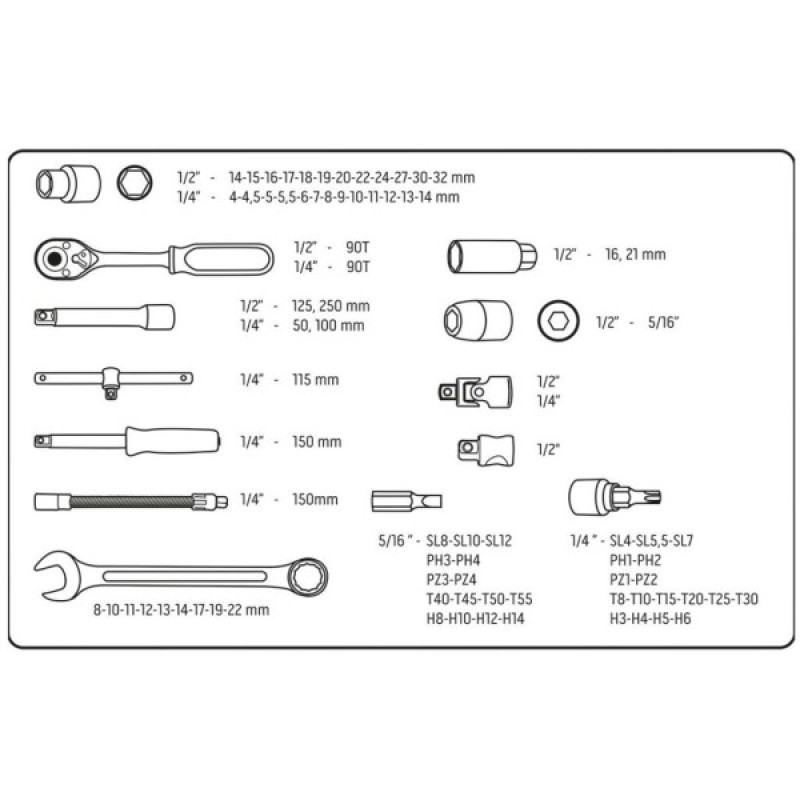 1/2" - 14-15-16-17-18-19-20-22-24-27-30-32 mm
1/4" - 4-4,5-5-5,5-6-7-8-9-10-11-12-13-14 mm

1/2" - 90T
1/4" - 90T

1/2" - 125, 250 mm
1/4" - 50, 100 mm

1/4" - 115 mm

1/4" - 150 mm

1/4" - 150mm

8-10-11-12-13-14-17-19-22 mm

1/2" - 16, 21 mm

1/2" - 5/16"

1/2"
1/4"

1/2"

5/16 " - SL8-SL10-SL12
PH3-PH4
PZ3-PZ4
T40-T45-T50-T55
H8-H10-H12-H14

1/4 " - SL4-SL5,5-SL7
PH1-PH2
PZ1-PZ2
T8-T10-T15-T20-T25-T30
H3-H4-H5-H6